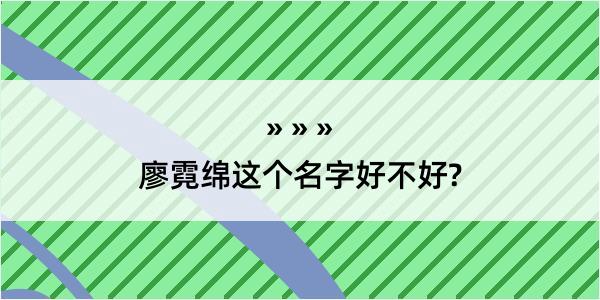 » » »
廖霓绵这个名字好不好?